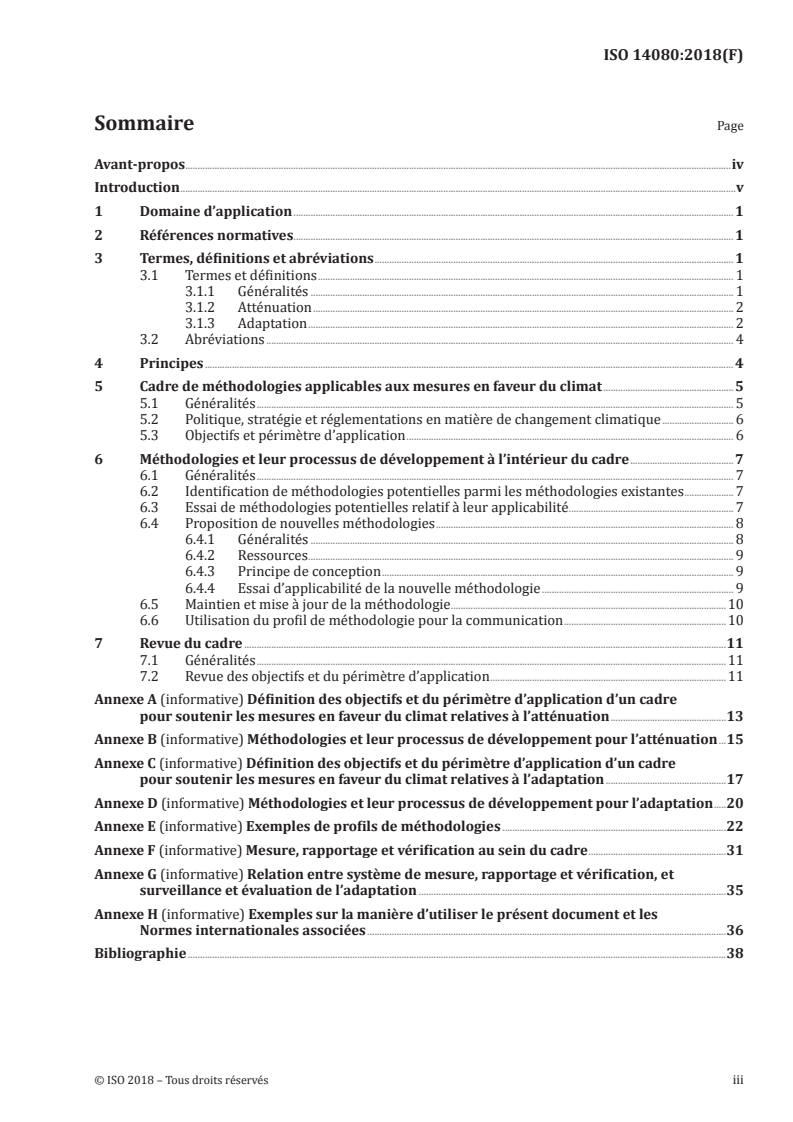 ISO 14080:2018(F)

Sommaire

Page

Avant-propos iv
Introduction v
1 Domaine d'application 1
2 Références normatives 1
3 Termes, définitions et abréviations 1
3.1 Termes et définitions 1
3.1.1 Généralités 1
3.1.2 Atténuation 2
3.1.3 Adaptation 2
3.2 Abréviations 4
4 Principes 4
5 Cadre de méthodologies applicables aux mesures en faveur du climat 5
5.1 Généralités 5
5.2 Politique, stratégie et réglementations en matière de changement climatique 6
5.3 Objectifs et périmètre d'application 6
6 Méthodologies et leur processus de développement à l'intérieur du cadre 7
6.1 Généralités 7
6.2 Identification de méthodologies potentielles parmi les méthodologies existantes 7
6.3 Essai de méthodologies potentielles relatif à leur applicabilité 7
6.4 Proposition de nouvelles méthodologies 8
6.4.1 Généralités 8
6.4.2 Ressources 9
6.4.3 Principe de conception 9
6.4.4 Essai d'applicabilité de la nouvelle méthodologie 9
6.5 Maintien et mise à jour de la méthodologie 10
6.6 Utilisation du profil de méthodologie pour la communication 10
7 Revue du cadre 11
7.1 Généralités 11
7.2 Revue des objectifs et du périmètre d'application 11
Annexe A (informative) Définition des objectifs et du périmètre d'application d'un cadre pour soutenir les mesures en faveur du climat relatives à l'atténuation 13
Annexe B (informative) Méthodologies et leur processus de développement pour l'atténuation 15
Annexe C (informative) Définition des objectifs et du périmètre d'application d'un cadre pour soutenir les mesures en faveur du climat relatives à l'adaptation 17
Annexe D (informative) Méthodologies et leur processus de développement pour l'adaptation 20
Annexe E (informative) Exemples de profils de méthodologies 22
Annexe F (informative) Mesure, rapportage et vérification au sein du cadre 31
Annexe G (informative) Relation entre système de mesure, rapportage et vérification, et surveillance et évaluation de l'adaptation 35
Annexe H (informative) Exemples sur la manière d'utiliser le présent document et les Normes internationales associées 36
Bibliographie 38

© ISO 2018 – Tous droits réservés

iii